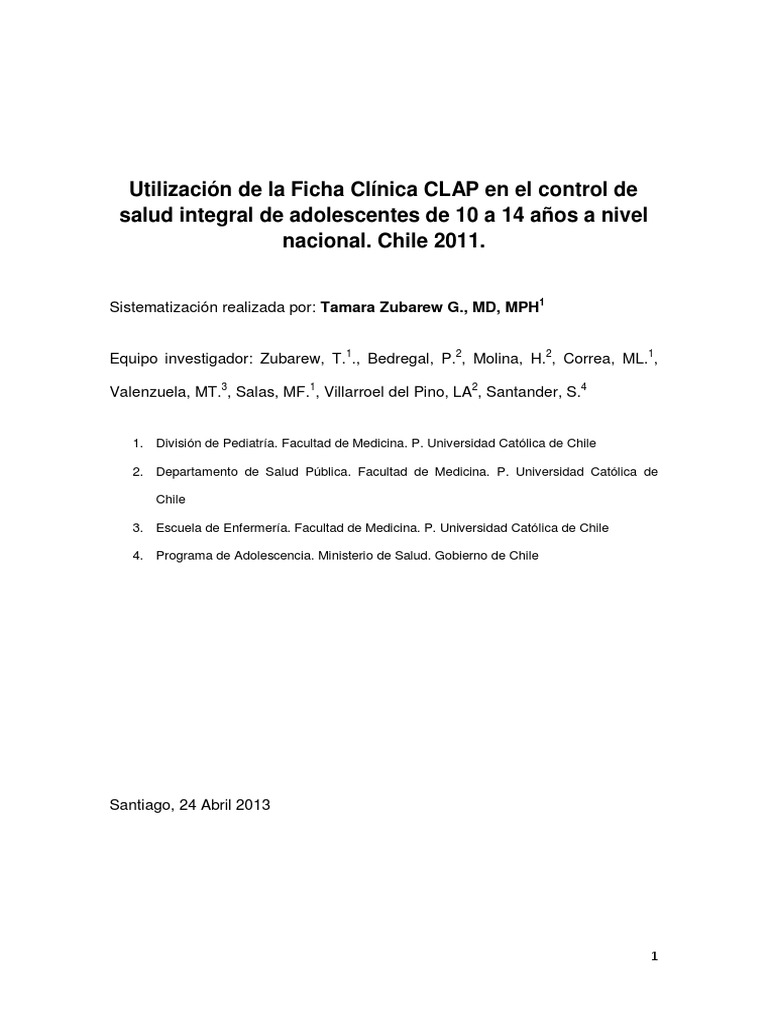 Utilización de la Ficha Clínica CLAP en el control de salud integral de adolescentes de 10 a 14 años a nivel nacional. Chile 2011.

Sistematización realizada por: Tamara Zubarew G., MD, MPH$^1$

Equipo investigador: Zubarew, T.$^1$., Bedregal, P.$^2$, Molina, H.$^2$, Correa, ML.$^1$, Valenzuela, MT.$^3$, Salas, MF.$^1$, Villarroel del Pino, LA$^2$, Santander, S.$^4$

1. División de Pediatría. Facultad de Medicina. P. Universidad Católica de Chile
2. Departamento de Salud Pública. Facultad de Medicina. P. Universidad Católica de Chile
3. Escuela de Enfermería. Facultad de Medicina. P. Universidad Católica de Chile
4. Programa de Adolescencia. Ministerio de Salud. Gobierno de Chile

Santiago, 24 Abril 2013

1